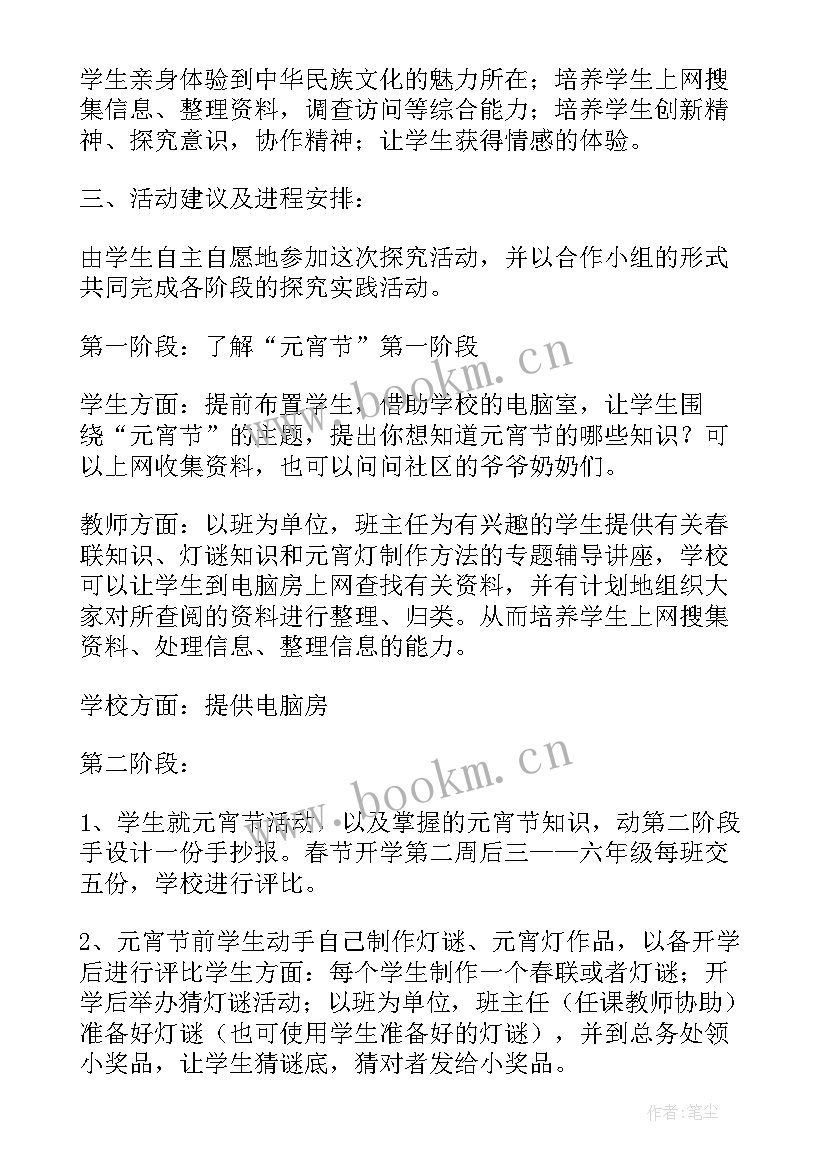 学生亲身体验到中华民族文化的魅力所在；培养学生上网搜集信息、整理资料，调查访问等综合能力；培养学生创新精神、探究意识，协作精神；让学生获得情感的体验。

三、活动建议及进程安排：

由学生自主自愿地参加这次探究活动，并以合作小组的形式共同完成各阶段的探究实践活动。

第一阶段：了解“元宵节”第一阶段

学生方面：提前布置学生，借助学校的电脑室，让学生围绕“元宵节”的主题，提出你想知道元宵节的哪些知识？可以上网收集资料，也可以问问社区的爷爷奶奶们。

教师方面：以班为单位，班主任为有兴趣的学生提供有关春联知识、灯谜知识和元宵灯制作方法的专题辅导讲座，学校可以让学生到电脑房上网查找有关资料，并有计划地组织大家对所查阅的资料进行整理、归类。从而培养学生上网搜集资料、处理信息、整理信息的能力。

学校方面：提供电脑房

第二阶段：

1、学生就元宵节活动，以及掌握的元宵节知识，动第二阶段手设计一份手抄报。春节开学第二周后三——六年级每班交五份，学校进行评比。

2、元宵节前学生动手自己制作灯谜、元宵灯作品，以备开学后进行评比学生方面：每个学生制作一个春联或者灯谜；开学后举办猜灯谜活动；以班为单位，班主任（任课教师协助）准备好灯谜（也可使用学生准备好的灯谜），并到总务处领小奖品，让学生猜谜底，猜对者发给小奖品。

www.bookm.cn

www.bookm.cn

作者:笔尘